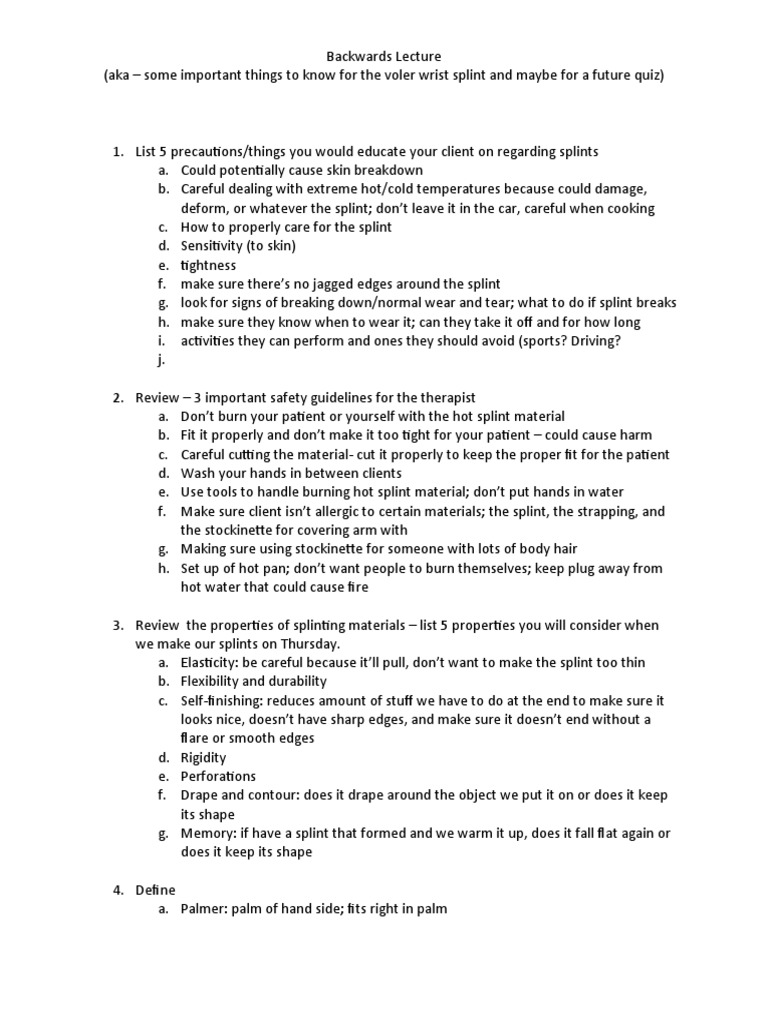 Backwards Lecture
(aka – some important things to know for the voler wrist splint and maybe for a future quiz)

1. List 5 precautions/things you would educate your client on regarding splints
a. Could potentially cause skin breakdown
b. Careful dealing with extreme hot/cold temperatures because could damage, deform, or whatever the splint; don't leave it in the car, careful when cooking
c. How to properly care for the splint
d. Sensitivity (to skin)
e. tightness
f. make sure there's no jagged edges around the splint
g. look for signs of breaking down/normal wear and tear; what to do if splint breaks
h. make sure they know when to wear it; can they take it off and for how long
i. activities they can perform and ones they should avoid (sports? Driving?
j.

2. Review – 3 important safety guidelines for the therapist
a. Don't burn your patient or yourself with the hot splint material
b. Fit it properly and don't make it too tight for your patient – could cause harm
c. Careful cutting the material- cut it properly to keep the proper fit for the patient
d. Wash your hands in between clients
e. Use tools to handle burning hot splint material; don't put hands in water
f. Make sure client isn't allergic to certain materials; the splint, the strapping, and the stockinette for covering arm with
g. Making sure using stockinette for someone with lots of body hair
h. Set up of hot pan; don't want people to burn themselves; keep plug away from hot water that could cause fire

3. Review the properties of splinting materials – list 5 properties you will consider when we make our splints on Thursday.
a. Elasticity: be careful because it'll pull, don't want to make the splint too thin
b. Flexibility and durability
c. Self-finishing: reduces amount of stuff we have to do at the end to make sure it looks nice, doesn't have sharp edges, and make sure it doesn't end without a flare or smooth edges
d. Rigidity
e. Perforations
f. Drape and contour: does it drape around the object we put it on or does it keep its shape
g. Memory: if have a splint that formed and we warm it up, does it fall flat again or does it keep its shape

4. Define
a. Palmer: palm of hand side; fits right in palm